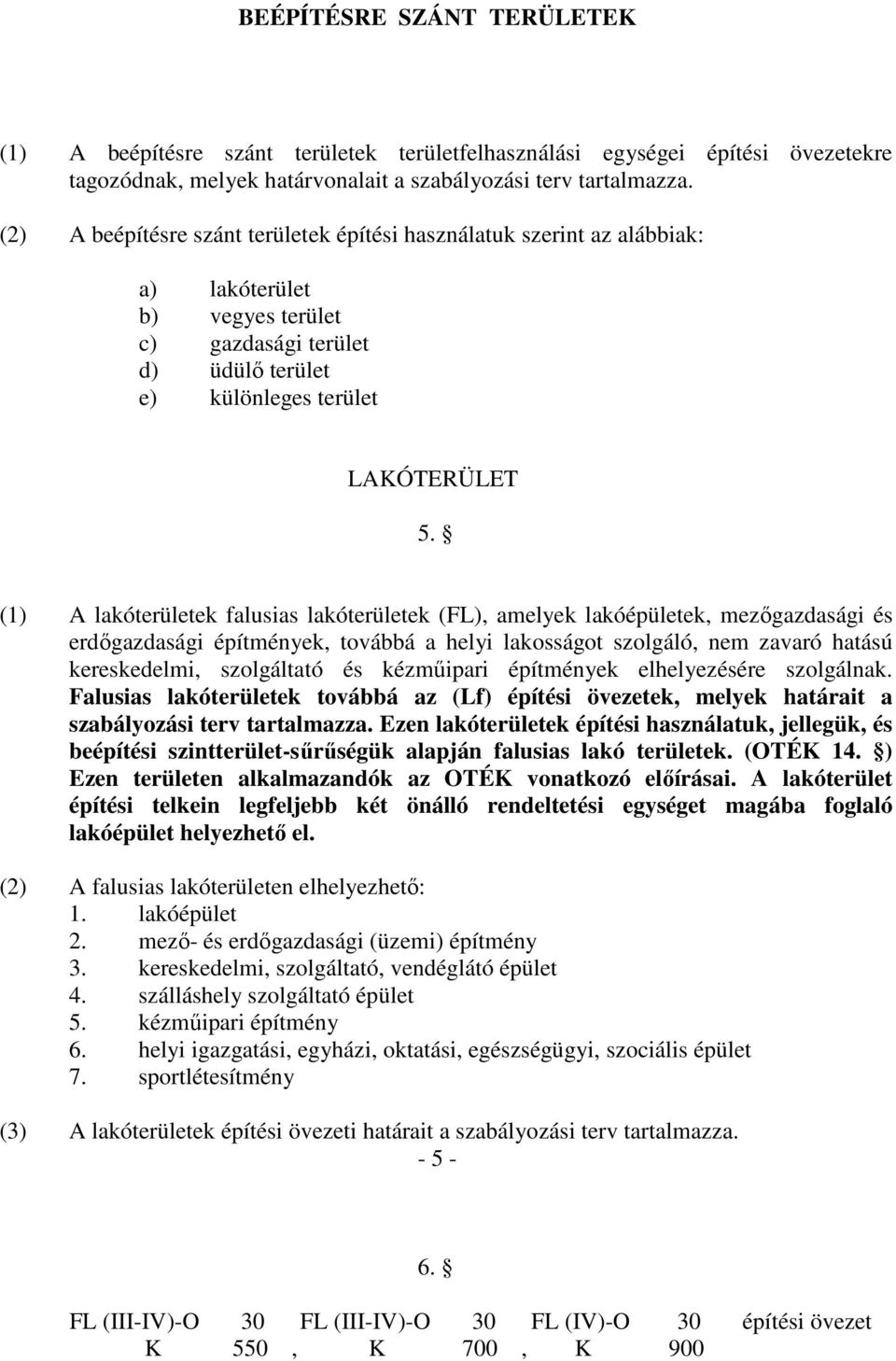 BEÉPÍTÉSRE SZÁNT TERÜLETEK

(1) A beépítésre szánt területek területfelhasználási egységei építési övezetekre tagozódnak, melyek határvonalait a szabályozási terv tartalmazza.

(2) A beépítésre szánt területek építési használatuk szerint az alábbiak:

a) lakóterület
b) vegyes terület
c) gazdasági terület
d) üdülő terület
e) különleges terület

LAKÓTERÜLET

5. §

(1) A lakóterületek falusias lakóterületek (FL), amelyek lakóépületek, mezőgazdasági és erdőgazdasági építmények, továbbá a helyi lakosságot szolgáló, nem zavaró hatású kereskedelmi, szolgáltató és kézműipari építmények elhelyezésére szolgálnak. Falusias lakóterületek továbbá az (Lf) építési övezetek, melyek határait a szabályozási terv tartalmazza. Ezen lakóterületek építési használatuk, jellegük, és beépítési szintterület-sűrűségük alapján falusias lakó területek. (OTÉK 14. §) Ezen területen alkalmazandók az OTÉK vonatkozó előírásai. A lakóterület építési telkein legfeljebb két önálló rendeltetési egységet magába foglaló lakóépület helyezhető el.

(2) A falusias lakóterületen elhelyezhető:
1. lakóépület
2. mező- és erdőgazdasági (üzemi) építmény
3. kereskedelmi, szolgáltató, vendéglátó épület
4. szálláshely szolgáltató épület
5. kézműipari építmény
6. helyi igazgatási, egyházi, oktatási, egészségügyi, szociális épület
7. sportlétesítmény

(3) A lakóterületek építési övezeti határait a szabályozási terv tartalmazza.

- 5 -

6. §

FL (III-IV)-O 30 FL (III-IV)-O 30 FL (IV)-O 30 építési övezet
K 550 , K 700 , K 900